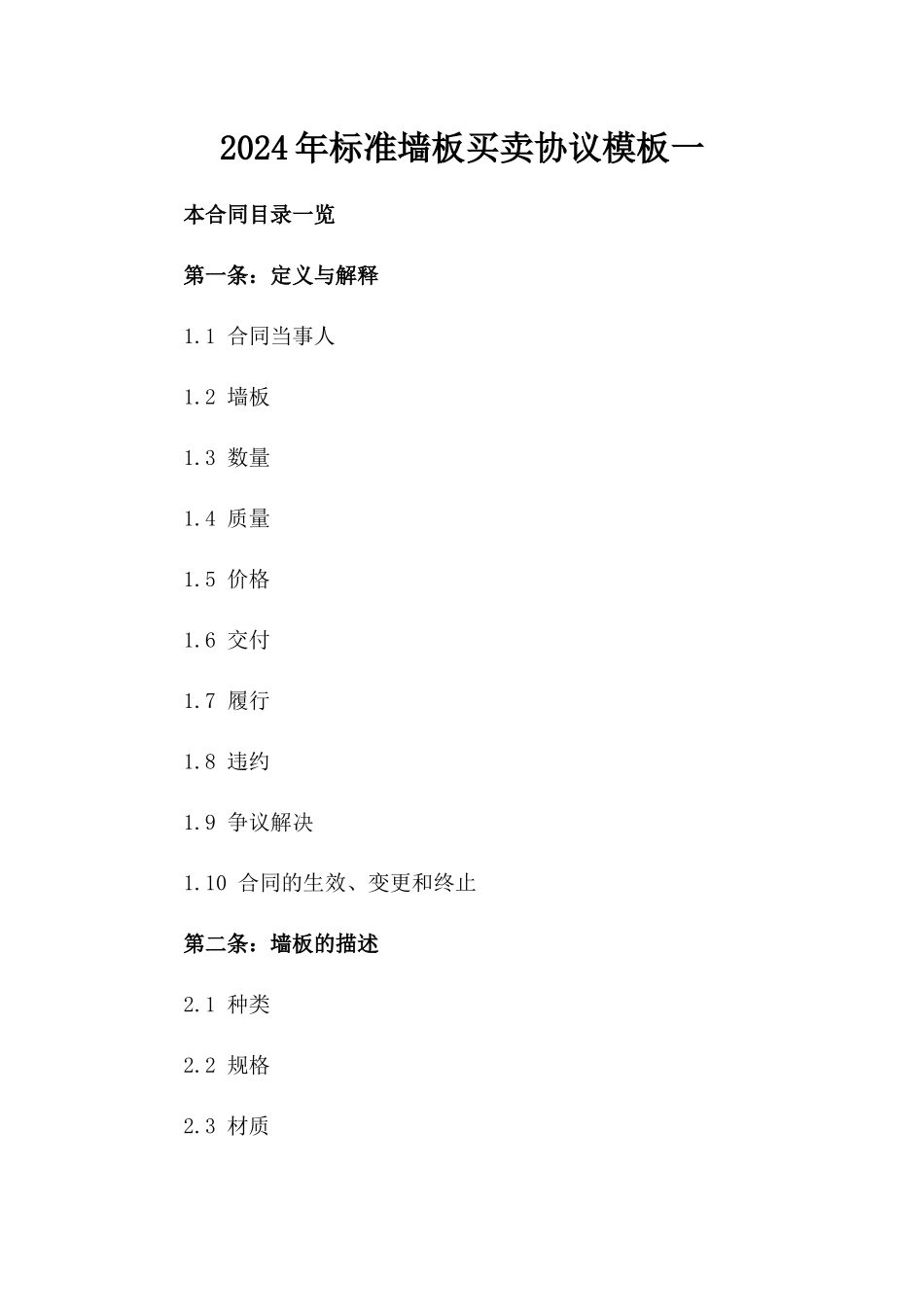 2024年标准墙板买卖协议模板一

本合同目录一览

第一条：定义与解释

1.1 合同当事人

1.2 墙板

1.3 数量

1.4 质量

1.5 价格

1.6 交付

1.7 履行

1.8 违约

1.9 争议解决

1.10 合同的生效、变更和终止

第二条：墙板的描述

2.1 种类

2.2 规格

2.3 材质